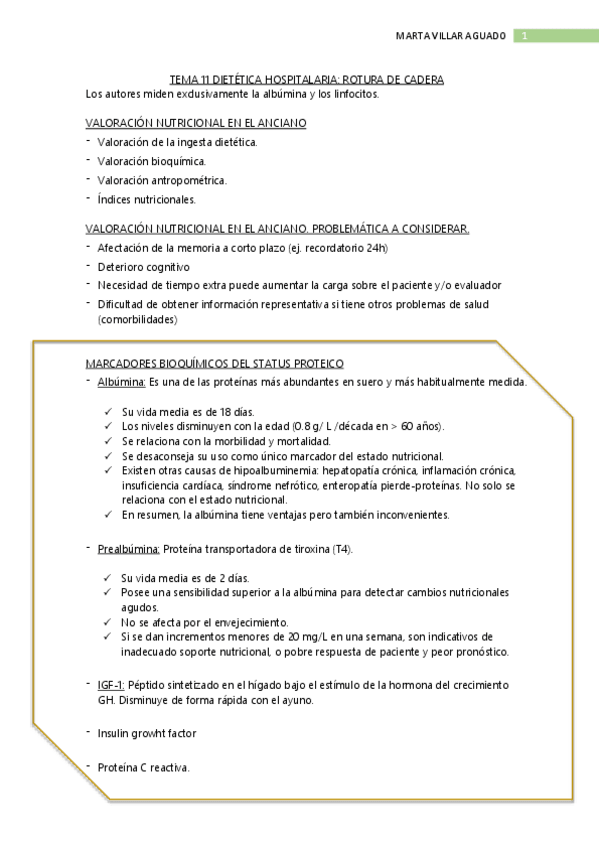 MARTA VILLAR AGUADO 1

TEMA 11 DIETÉTICA HOSPITALARIA: ROTURA DE CADERA
Los autores miden exclusivamente la albúmina y los linfocitos.

VALORACIÓN NUTRICIONAL EN EL ANCIANO
- Valoración de la ingesta dietética.
- Valoración bioquímica.
- Valoración antropométrica.
- Índices nutricionales.

VALORACIÓN NUTRICIONAL EN EL ANCIANO. PROBLEMÁTICA A CONSIDERAR.
- Afectación de la memoria a corto plazo (ej. recordatorio 24h)
- Deterioro cognitivo
- Necesidad de tiempo extra puede aumentar la carga sobre el paciente y/o evaluador
- Dificultad de obtener información representativa si tiene otros problemas de salud (comorbilidades)

MARCADORES BIOQUÍMICOS DEL STATUS PROTEICO
- Albúmina: Es una de las proteínas más abundantes en suero y más habitualmente medida.

✓ Su vida media es de 18 días.
✓ Los niveles disminuyen con la edad (0.8 g/ L /década en > 60 años).
✓ Se relaciona con la morbilidad y mortalidad.
✓ Se desaconseja su uso como único marcador del estado nutricional.
✓ Existen otras causas de hipoalbuminemia: hepatopatía crónica, inflamación crónica, insuficiencia cardíaca, síndrome nefrótico, enteropatía pierde-proteínas. No solo se relaciona con el estado nutricional.
✓ En resumen, la albúmina tiene ventajas pero también inconvenientes.

- Prealbúmina: Proteína transportadora de tiroxina (T4).

✓ Su vida media es de 2 días.
✓ Posee una sensibilidad superior a la albúmina para detectar cambios nutricionales agudos.
✓ No se afecta por el envejecimiento.
✓ Si se dan incrementos menores de 20 mg/L en una semana, son indicativos de inadecuado soporte nutricional, o pobre respuesta de paciente y peor pronóstico.

- IGF-1: Péptido sintetizado en el hígado bajo el estímulo de la hormona del crecimiento GH. Disminuye de forma rápida con el ayuno.

- Insulin growht factor

- Proteína C reactiva.